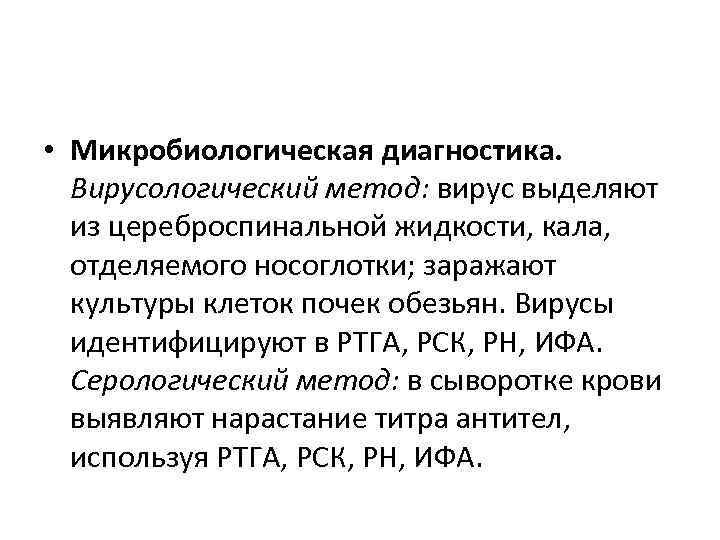 • Микробиологическая диагностика. Вирусологический метод: вирус выделяют из цереброспинальной жидкости, кала, отделяемого носоглотки; заражают культуры клеток почек обезьян. Вирусы идентифицируют в РТГА, РСК, РН, ИФА. Серологический метод: в сыворотке крови выявляют нарастание титра антител, используя РТГА, РСК, РН, ИФА.